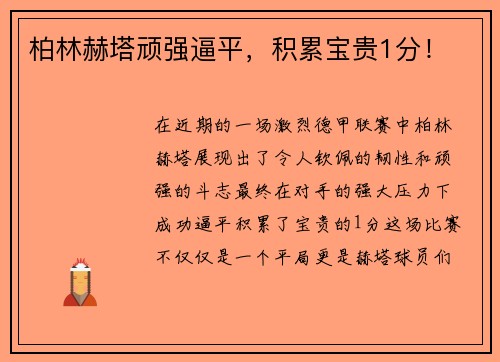 柏林赫塔顽强逼平，积累宝贵1分！

在近期的一场激烈德甲联赛中柏林赫塔展现出了令人钦佩的韧性和顽强的斗志最终在对手的强大压力下成功逼平积累了宝贵的1分这场比赛不仅仅是一个平局更是赫塔球员们